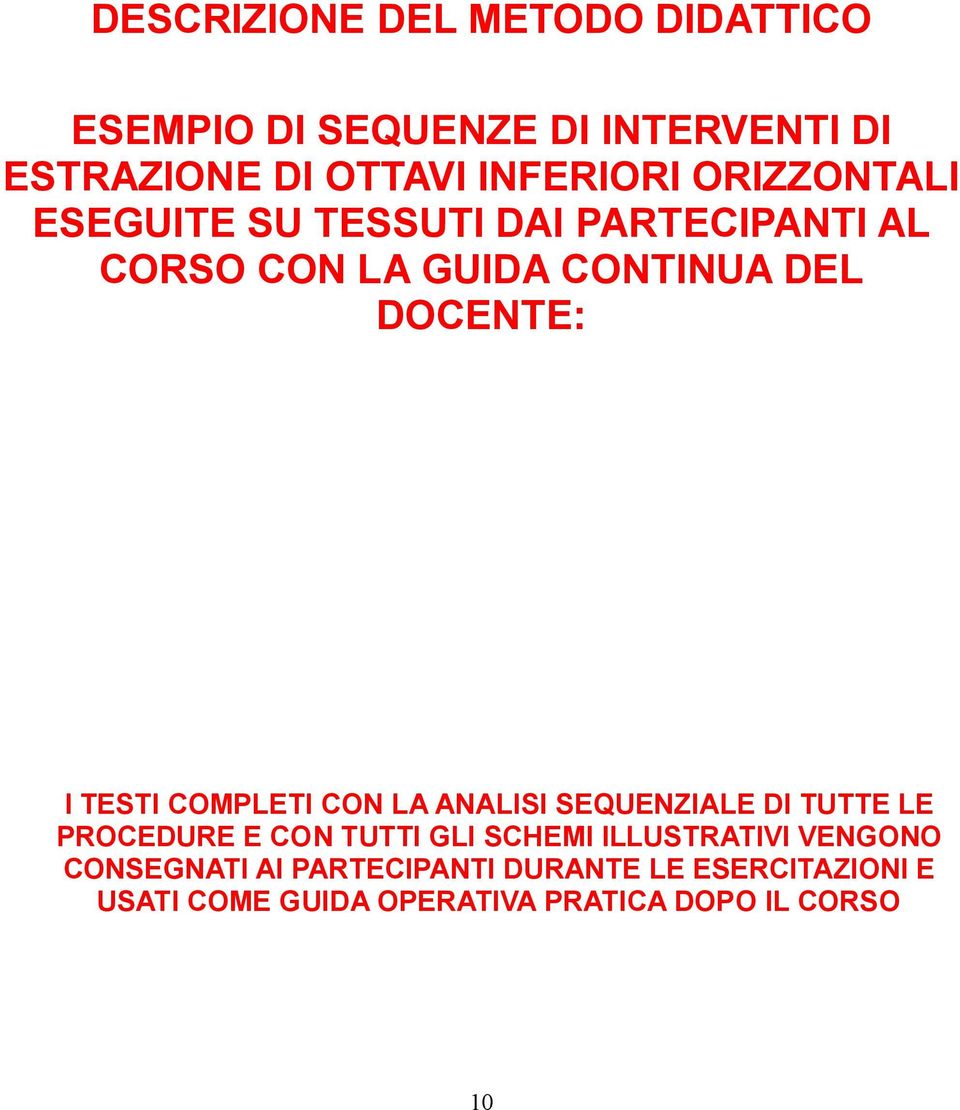 DESCRIZIONE DEL METODO DIDATTICO

ESEMPIO DI SEQUENZE DI INTERVENTI DI ESTRAZIONE DI OTTAVI INFERIORI ORIZZONTALI ESEGUITE SU TESSUTI DAI PARTECIPANTI AL CORSO CON LA GUIDA CONTINUA DEL DOCENTE:

I TESTI COMPLETI CON LA ANALISI SEQUENZIALE DI TUTTE LE PROCEDURE E CON TUTTI GLI SCHEMI ILLUSTRATIVI VENGONO CONSEGNATI AI PARTECIPANTI DURANTE LE ESERCITAZIONI E USATI COME GUIDA OPERATIVA PRATICA DOPO IL CORSO

10